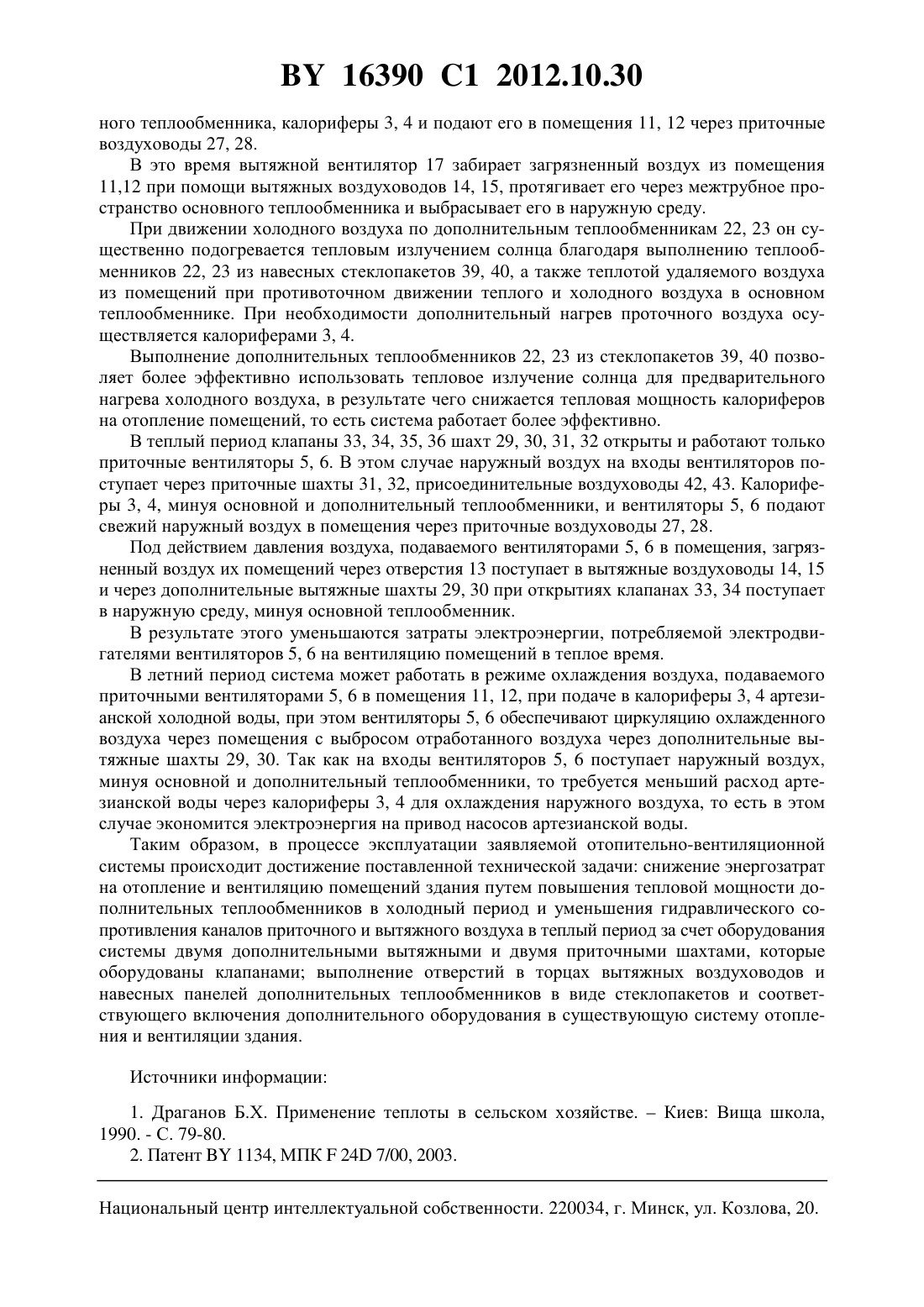 BY 16390 C1 2012.10.30

ного теплообменника, калориферы 3, 4 и подают его в помещения 11, 12 через приточные воздуховоды 27, 28.

В это время вытяжной вентилятор 17 забирает загрязненный воздух из помещения 11,12 при помощи вытяжных воздуховодов 14, 15, протягивает его через межтрубное пространство основного теплообменника и выбрасывает его в наружную среду.

При движении холодного воздуха по дополнительным теплообменникам 22, 23 он существенно подогревается тепловым излучением солнца благодаря выполнению теплообменников 22, 23 из навесных стеклопакетов 39, 40, а также теплотой удаляемого воздуха из помещений при противоточном движении теплого и холодного воздуха в основном теплообменнике. При необходимости дополнительный нагрев проточного воздуха осуществляется калориферами 3, 4.

Выполнение дополнительных теплообменников 22, 23 из стеклопакетов 39, 40 позволяет более эффективно использовать тепловое излучение солнца для предварительного нагрева холодного воздуха, в результате чего снижается тепловая мощность калориферов на отопление помещений, то есть система работает более эффективно.

В теплый период клапаны 33, 34, 35, 36 шахт 29, 30, 31, 32 открыты и работают только приточные вентиляторы 5, 6. В этом случае наружный воздух на входы вентиляторов поступает через приточные шахты 31, 32, присоединительные воздуховоды 42, 43. Калориферы 3, 4, минуя основной и дополнительный теплообменники, и вентиляторы 5, 6 подают свежий наружный воздух в помещения через приточные воздуховоды 27, 28.

Под действием давления воздуха, подаваемого вентиляторами 5, 6 в помещения, загрязненный воздух их помещений через отверстия 13 поступает в вытяжные воздуховоды 14, 15 и через дополнительные вытяжные шахты 29, 30 при открытиях клапанах 33, 34 поступает в наружную среду, минуя основной теплообменник.

В результате этого уменьшаются затраты электроэнергии, потребляемой электродвигателями вентиляторов 5, 6 на вентиляцию помещений в теплое время.

В летний период система может работать в режиме охлаждения воздуха, подаваемого приточными вентиляторами 5, 6 в помещения 11, 12, при подаче в калориферы 3, 4 артезианской холодной воды, при этом вентиляторы 5, 6 обеспечивают циркуляцию охлажденного воздуха через помещения с выбросом отработанного воздуха через дополнительные вытяжные шахты 29, 30. Так как на входы вентиляторов 5, 6 поступает наружный воздух, минуя основной и дополнительный теплообменники, то требуется меньший расход артезианской воды через калориферы 3, 4 для охлаждения наружного воздуха, то есть в этом случае экономится электроэнергия на привод насосов артезианской воды.

Таким образом, в процессе эксплуатации заявляемой отопительно-вентиляционной системы происходит достижение поставленной технической задачи: снижение энергозатрат на отопление и вентиляцию помещений здания путем повышения тепловой мощности дополнительных теплообменников в холодный период и уменьшения гидравлического сопротивления каналов приточного и вытяжного воздуха в теплый период за счет оборудования системы двумя дополнительными вытяжными и двумя приточными шахтами, которые оборудованы клапанами; выполнение отверстий в торцах вытяжных воздуховодов и навесных панелей дополнительных теплообменников в виде стеклопакетов и соответствующего включения дополнительного оборудования в существующую систему отопления и вентиляции здания.

Источники информации:

1. Драганов Б.Х. Применение теплоты в сельском хозяйстве. – Киев: Вища школа, 1990. - С. 79-80.

2. Патент BY 1134, МПК F 24D 7/00, 2003.

Национальный центр интеллектуальной собственности. 220034, г. Минск, ул. Козлова, 20.